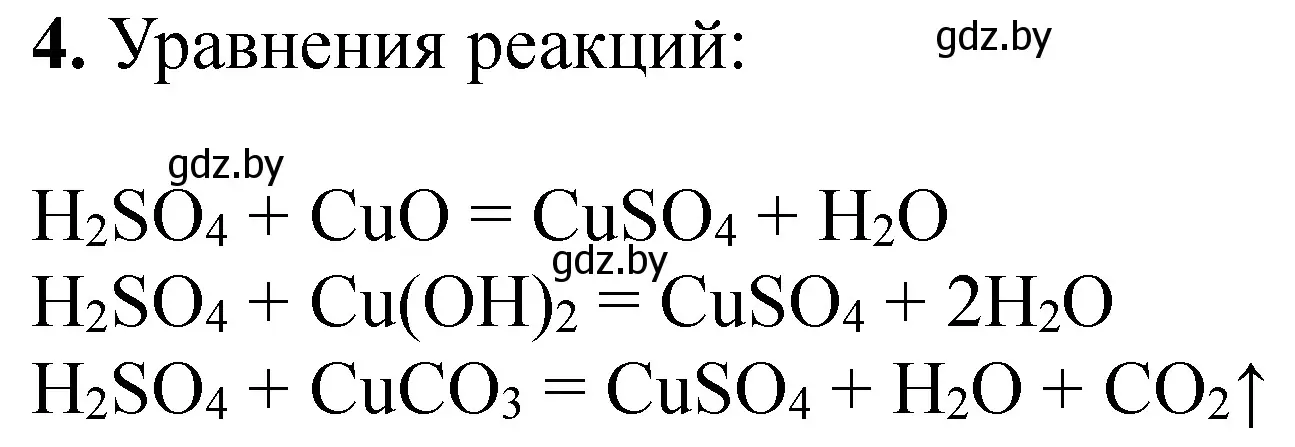 **4.** Уравнения реакций: gdz.by

gdz.by

$H_2SO_4 + CuO = CuSO_4 + H_2O$

gdz.by

$H_2SO_4 + Cu(OH)_2 = CuSO_4 + 2H_2O$

$H_2SO_4 + CuCO_3 = CuSO_4 + H_2O + CO_2\uparrow$